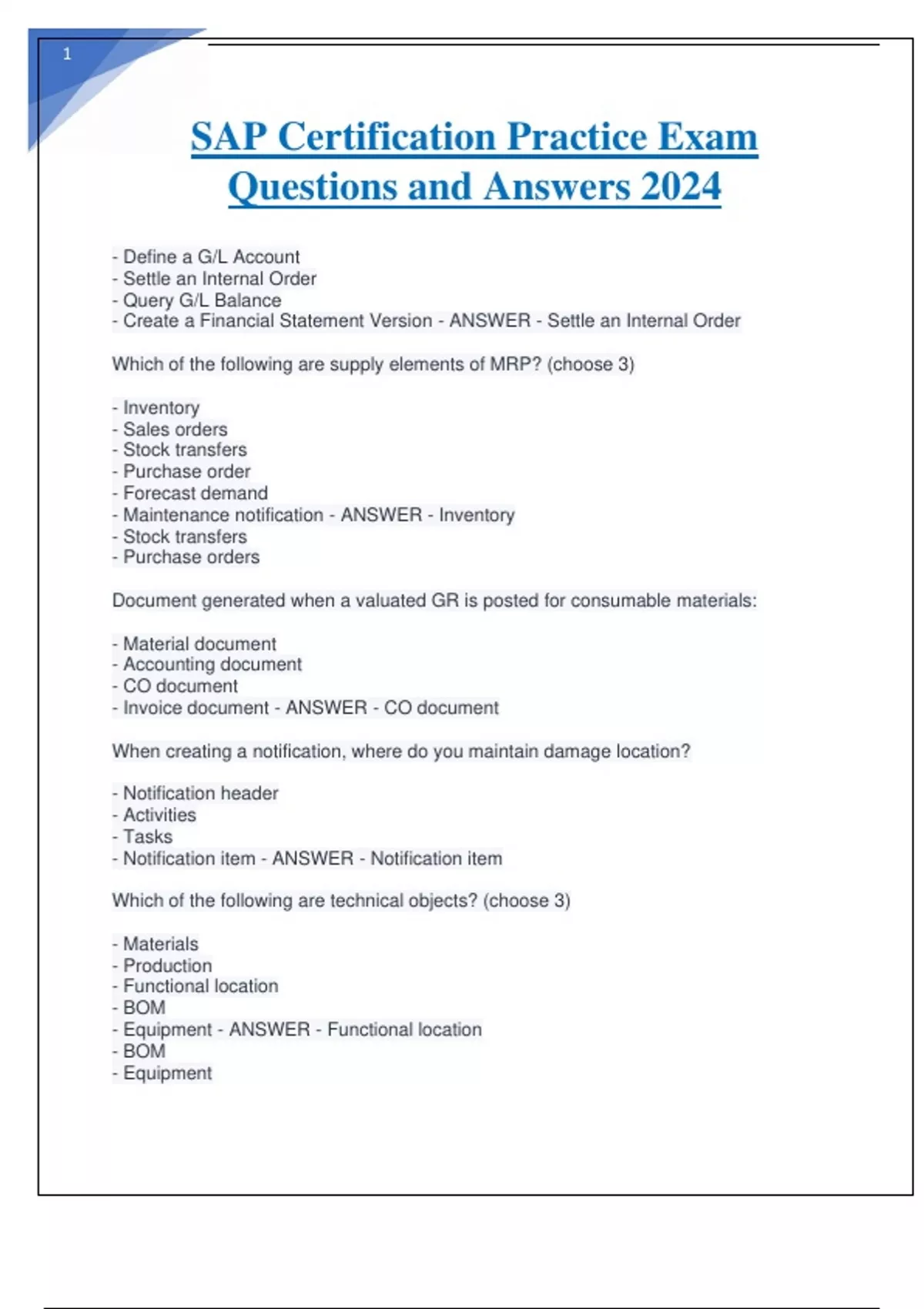 1

SAP Certification Practice Exam Questions and Answers 2024

- Define a G/L Account
- Settle an Internal Order
- Query G/L Balance
- Create a Financial Statement Version - ANSWER - Settle an Internal Order

Which of the following are supply elements of MRP? (choose 3)

- Inventory
- Sales orders
- Stock transfers
- Purchase order
- Forecast demand
- Maintenance notification - ANSWER - Inventory
- Stock transfers
- Purchase orders

Document generated when a valuated GR is posted for consumable materials:

- Material document
- Accounting document
- CO document
- Invoice document - ANSWER - CO document

When creating a notification, where do you maintain damage location?

- Notification header
- Activities
- Tasks
- Notification item - ANSWER - Notification item

Which of the following are technical objects? (choose 3)

- Materials
- Production
- Functional location
- BOM
- Equipment - ANSWER - Functional location
- BOM
- Equipment